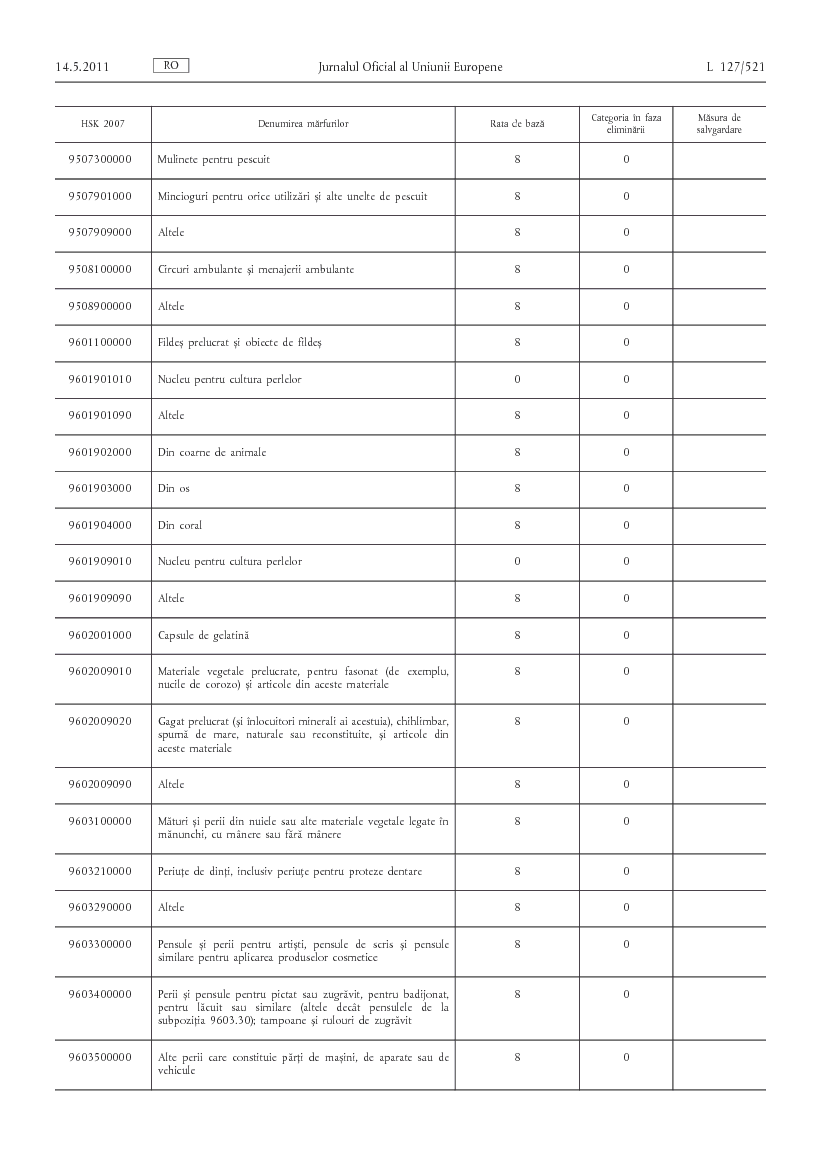 14.5.2011 RO Jurnalul Oficial al Uniunii Europene L 127/521

| HSK 2007 | Denumirea mărfurilor | Rata de bază | Categoria în faza eliminării | Măsura de salvgardare |
|---|---|---|---|---|
| 9507300000 | Mulinete pentru pescuit | 8 | 0 | |
| 9507901000 | Mincioguri pentru orice utilizări și alte unelte de pescuit | 8 | 0 | |
| 9507909000 | Altele | 8 | 0 | |
| 9508100000 | Circuri ambulante și menajerii ambulante | 8 | 0 | |
| 9508900000 | Altele | 8 | 0 | |
| 9601100000 | Fildeș prelucrat și obiecte de fildeș | 8 | 0 | |
| 9601901010 | Nucleu pentru cultura perlelor | 0 | 0 | |
| 9601901090 | Altele | 8 | 0 | |
| 9601902000 | Din coarne de animale | 8 | 0 | |
| 9601903000 | Din os | 8 | 0 | |
| 9601904000 | Din coral | 8 | 0 | |
| 9601909010 | Nucleu pentru cultura perlelor | 0 | 0 | |
| 9601909090 | Altele | 8 | 0 | |
| 9602001000 | Capsule de gelatină | 8 | 0 | |
| 9602009010 | Materiale vegetale prelucrate, pentru fasonat (de exemplu, nucile de corozo) și articole din aceste materiale | 8 | 0 | |
| 9602009020 | Gagat prelucrat (și înlocuitori minerali ai acestuia), chihlimbar, spumă de mare, naturale sau reconstituite, și articole din aceste materiale | 8 | 0 | |
| 9602009090 | Altele | 8 | 0 | |
| 9603100000 | Mături și perii din nuiele sau alte materiale vegetale legate în mănunchi, cu mânere sau fără mânere | 8 | 0 | |
| 9603210000 | Periuțe de dinți, inclusiv periuțe pentru proteze dentare | 8 | 0 | |
| 9603290000 | Altele | 8 | 0 | |
| 9603300000 | Pensule și perii pentru artiști, pensule de scris și pensule similare pentru aplicarea produselor cosmetice | 8 | 0 | |
| 9603400000 | Perii și pensule pentru pictat sau zugrăvit, pentru badijonat, pentru lăcuit sau similare (altele decât pensulele de la subpoziția 9603.30); tampoane și rulouri de zugrăvit | 8 | 0 | |
| 9603500000 | Alte perii care constituie părți de mașini, de aparate sau de vehicule | 8 | 0 | |